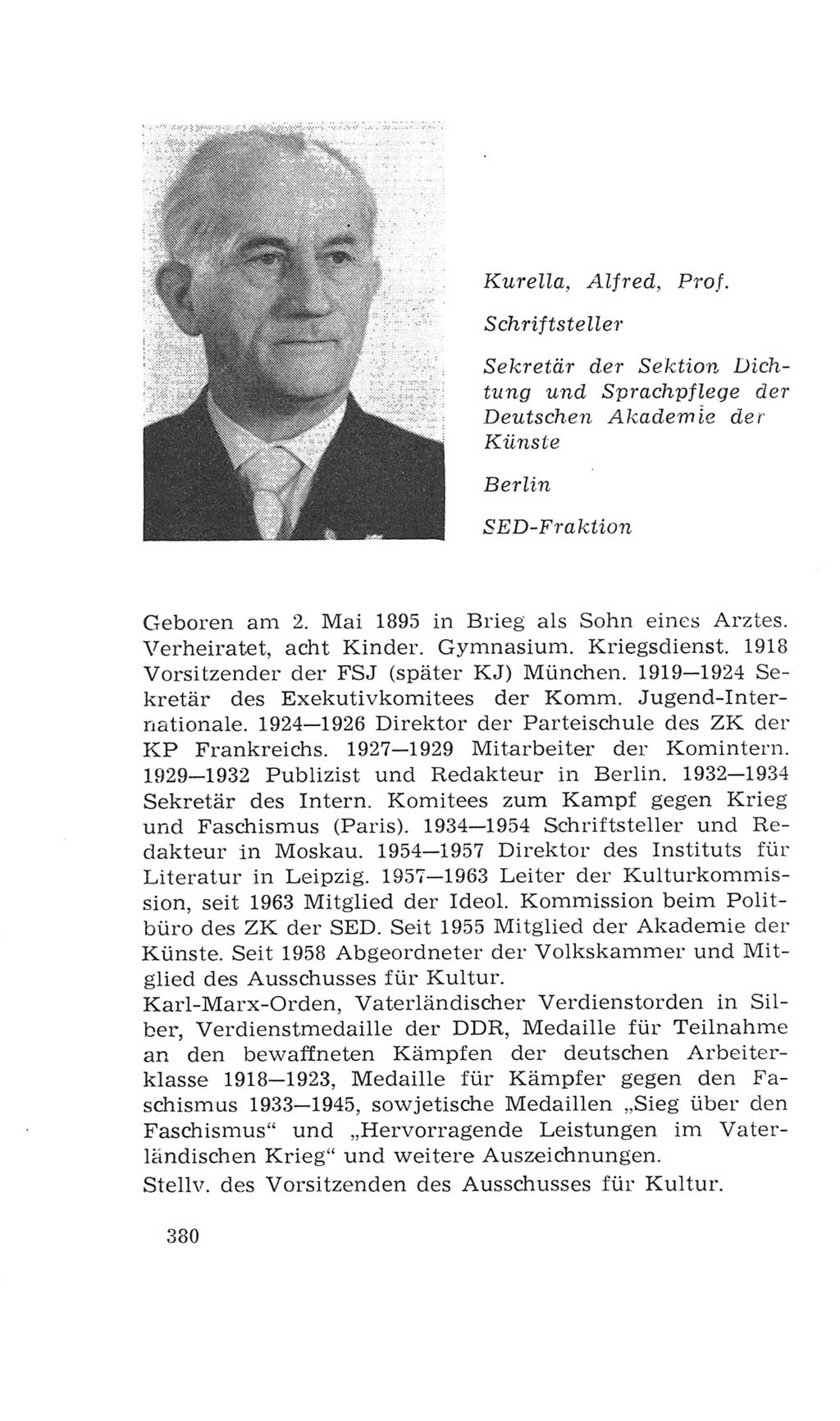 Kurella, Alfred, Prof.

Schriftsteller

Sekretär der Sektion Dichtung und Sprachpflege der Deutschen Akademie der Künste

Berlin

SED-Fraktion

Geboren am 2. Mai 1895 in Brieg als Sohn eines Arztes. Verheiratet, acht Kinder. Gymnasium. Kriegsdienst. 1918 Vorsitzender der FSJ (später KJ) München. 1919—1924 Sekretär des Exekutivkomitees der Komm. Jugend-Internationale. 1924—1926 Direktor der Parteischule des ZK der KP Frankreichs. 1927—1929 Mitarbeiter der Komintern. 1929—1932 Publizist und Redakteur in Berlin. 1932—1934 Sekretär des Intern. Komitees zum Kampf gegen Krieg und Faschismus (Paris). 1934—1954 Schriftsteller und Redakteur in Moskau. 1954—1957 Direktor des Instituts für Literatur in Leipzig. 1957—1963 Leiter der Kulturkommission, seit 1963 Mitglied der Ideol. Kommission beim Politbüro des ZK der SED. Seit 1955 Mitglied der Akademie der Künste. Seit 1958 Abgeordneter der Volkskammer und Mitglied des Ausschusses für Kultur.
Karl-Marx-Orden, Vaterländischer Verdienstorden in Silber, Verdienstmedaille der DDR, Medaille für Teilnahme an den bewaffneten Kämpfen der deutschen Arbeiterklasse 1918—1923, Medaille für Kämpfer gegen den Faschismus 1933—1945, sowjetische Medaillen „Sieg über den Faschismus“ und „Hervorragende Leistungen im Vaterländischen Krieg“ und weitere Auszeichnungen.
Stellv. des Vorsitzenden des Ausschusses für Kultur.

380